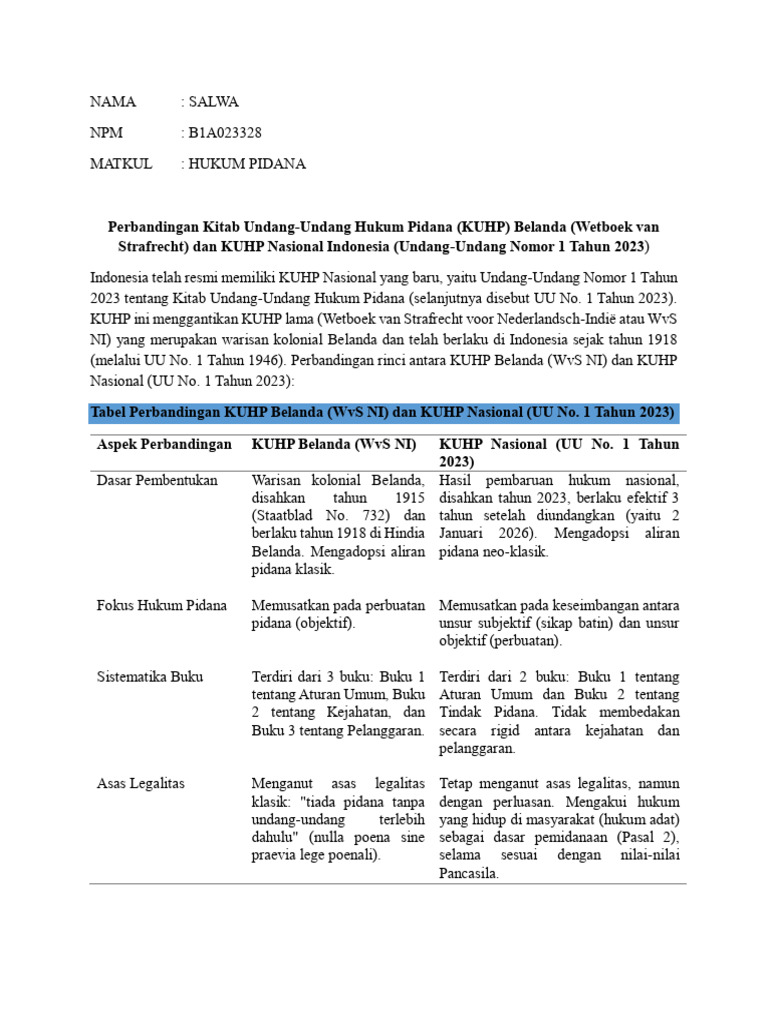 NAMA : SALWA

NPM : B1A023328

MATKUL : HUKUM PIDANA

Perbandingan Kitab Undang-Undang Hukum Pidana (KUHP) Belanda (Wetboek van Strafrecht) dan KUHP Nasional Indonesia (Undang-Undang Nomor 1 Tahun 2023)

Indonesia telah resmi memiliki KUHP Nasional yang baru, yaitu Undang-Undang Nomor 1 Tahun 2023 tentang Kitab Undang-Undang Hukum Pidana (selanjutnya disebut UU No. 1 Tahun 2023). KUHP ini menggantikan KUHP lama (Wetboek van Strafrecht voor Nederlandsch-Indië atau WvS NI) yang merupakan warisan kolonial Belanda dan telah berlaku di Indonesia sejak tahun 1918 (melalui UU No. 1 Tahun 1946). Perbandingan rinci antara KUHP Belanda (WvS NI) dan KUHP Nasional (UU No. 1 Tahun 2023):

Tabel Perbandingan KUHP Belanda (WvS NI) dan KUHP Nasional (UU No. 1 Tahun 2023)

| Aspek Perbandingan | KUHP Belanda (WvS NI) | KUHP Nasional (UU No. 1 Tahun 2023) |
|---|---|---|
| Dasar Pembentukan | Warisan kolonial Belanda, disahkan tahun 1915 (Staatblad No. 732) dan berlaku tahun 1918 di Hindia Belanda. Mengadopsi aliran pidana klasik. | Hasil pembaruan hukum nasional, disahkan tahun 2023, berlaku efektif 3 tahun setelah diundangkan (yaitu 2 Januari 2026). Mengadopsi aliran pidana neo-klasik. |
| Fokus Hukum Pidana | Memusatkan pada perbuatan pidana (objektif). | Memusatkan pada keseimbangan antara unsur subjektif (sikap batin) dan unsur objektif (perbuatan). |
| Sistematika Buku | Terdiri dari 3 buku: Buku 1 tentang Aturan Umum, Buku 2 tentang Kejahatan, dan Buku 3 tentang Pelanggaran. | Terdiri dari 2 buku: Buku 1 tentang Aturan Umum dan Buku 2 tentang Tindak Pidana. Tidak membedakan secara rigid antara kejahatan dan pelanggaran. |
| Asas Legalitas | Menganut asas legalitas klasik: "tiada pidana tanpa undang-undang terlebih dahulu" (nulla poena sine praevia lege poenali). | Tetap menganut asas legalitas, namun dengan perluasan. Mengakui hukum yang hidup di masyarakat (hukum adat) sebagai dasar pemidanaan (Pasal 2), selama sesuai dengan nilai-nilai Pancasila. |